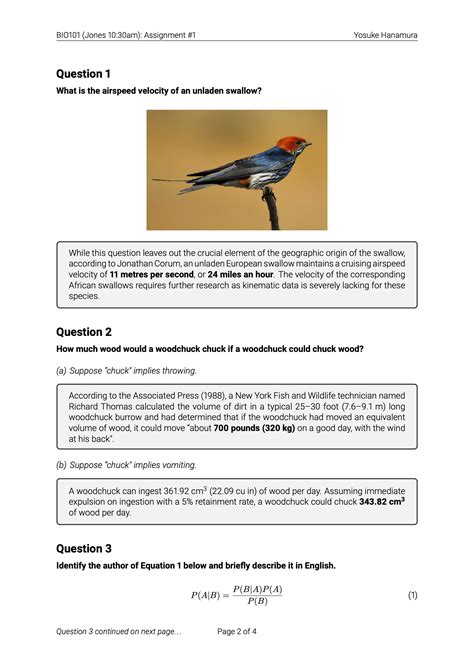 BIO101 (Jones 10:30am): Assignment #1 Yosuke Hanamura

Question 1

What is the airspeed velocity of an unladen swallow?

While this question leaves out the crucial element of the geographic origin of the swallow, according to Jonathan Corum, an unladen European swallow maintains a cruising airspeed velocity of 11 metres per second, or 24 miles an hour. The velocity of the corresponding African swallows requires further research as kinematic data is severely lacking for these species.

Question 2

How much wood would a woodchuck chuck if a woodchuck could chuck wood?

(a) Suppose "chuck" implies throwing.

According to the Associated Press (1988), a New York Fish and Wildlife technician named Richard Thomas calculated the volume of dirt in a typical 25–30 foot (7.6–9.1 m) long woodchuck burrow and had determined that if the woodchuck had moved an equivalent volume of wood, it could move "about 700 pounds (320 kg) on a good day, with the wind at his back".

(b) Suppose "chuck" implies vomiting.

A woodchuck can ingest 361.92 $cm^3$ (22.09 cu in) of wood per day. Assuming immediate expulsion on ingestion with a 5% retainment rate, a woodchuck could chuck 343.82 $cm^3$ of wood per day.

Question 3

Identify the author of Equation 1 below and briefly describe it in English.

$P(A|B) = \frac{P(B|A)P(A)}{P(B)}$ (1)

Question 3 continued on next page... Page 2 of 4